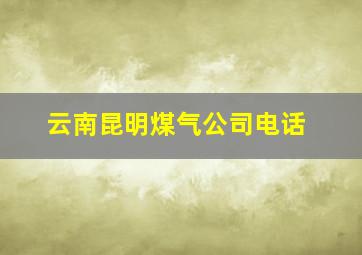 云南昆明煤气公司电话